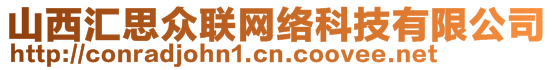 山西汇思众联网络科技有限公司
http://conradjohn1.cn.coovee.net